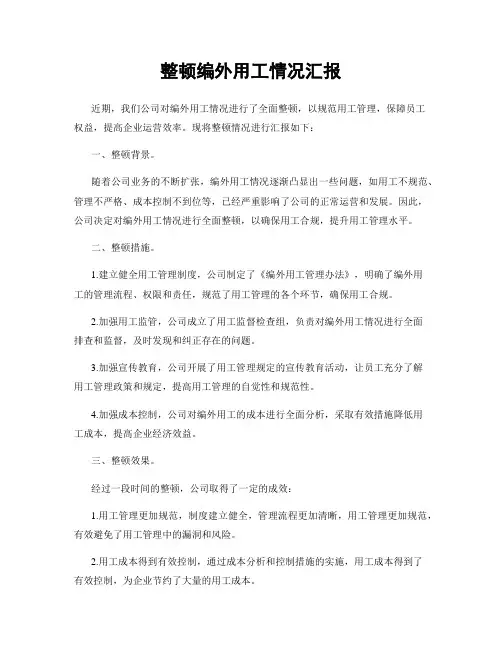 整顿编外用工情况汇报

近期，我们公司对编外用工情况进行了全面整顿，以规范用工管理，保障员工权益，提高企业运营效率。现将整顿情况进行汇报如下：

一、整顿背景。

随着公司业务的不断扩张，编外用工情况逐渐凸显出一些问题，如用工不规范、管理不严格、成本控制不到位等，已经严重影响了公司的正常运营和发展。因此，公司决定对编外用工情况进行全面整顿，以确保用工合规，提升用工管理水平。

二、整顿措施。

1.建立健全用工管理制度，公司制定了《编外用工管理办法》，明确了编外用工的管理流程、权限和责任，规范了用工管理的各个环节，确保用工合规。

2.加强用工监管，公司成立了用工监督检查组，负责对编外用工情况进行全面排查和监督，及时发现和纠正存在的问题。

3.加强宣传教育，公司开展了用工管理规定的宣传教育活动，让员工充分了解用工管理政策和规定，提高用工管理的自觉性和规范性。

4.加强成本控制，公司对编外用工的成本进行全面分析，采取有效措施降低用工成本，提高企业经济效益。

三、整顿效果。

经过一段时间的整顿，公司取得了一定的成效：

1.用工管理更加规范，制度建立健全，管理流程更加清晰，用工管理更加规范，有效避免了用工管理中的漏洞和风险。

2.用工成本得到有效控制，通过成本分析和控制措施的实施，用工成本得到了有效控制，为企业节约了大量的用工成本。